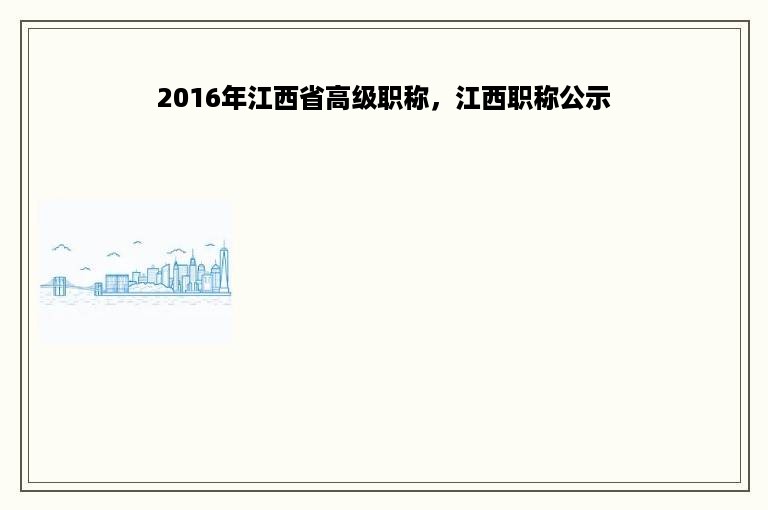 2016年江西省高级职称，江西职称公示